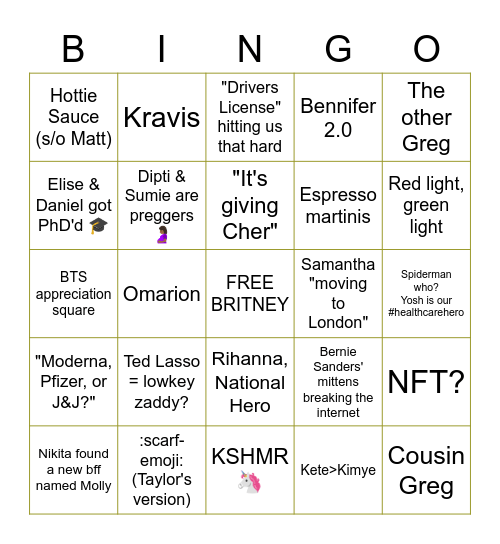 | B | I | N | G | O |
|---|---|---|---|---|
| Hottie Sauce (s/o Matt) | Kravis | "Drivers License" hitting us that hard | Bennifer 2.0 | The other Greg |
| Elise & Daniel got PhD'd 🎓 | Dipti & Sumie are preggers 🤰 | "It's giving Cher" | Espresso martinis | Red light, green light |
| BTS appreciation square | Omarion | FREE BRITNEY | Samantha "moving to London" | Spiderman who? Yosh is our #healthcarehero |
| "Moderna, Pfizer, or J&J?" | Ted Lasso = lowkey zaddy? | Rihanna, National Hero | Bernie Sanders' mittens breaking the internet | NFT? |
| Nikita found a new bff named Molly | :scarf-emoji: (Taylor's version) | KSHMR 🦄 | Kete>Kimye | Cousin Greg |